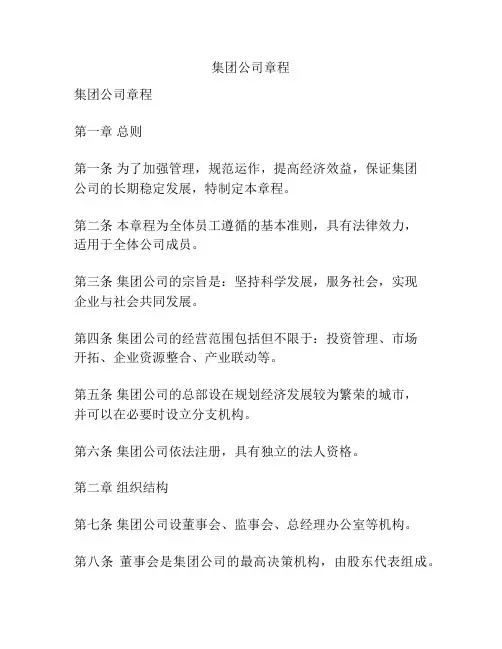 集团公司章程

集团公司章程

第一章 总则

第一条 为了加强管理，规范运作，提高经济效益，保证集团公司的长期稳定发展，特制定本章程。

第二条 本章程为全体员工遵循的基本准则，具有法律效力，适用于全体公司成员。

第三条 集团公司的宗旨是：坚持科学发展，服务社会，实现企业与社会共同发展。

第四条 集团公司的经营范围包括但不限于：投资管理、市场开拓、企业资源整合、产业联动等。

第五条 集团公司的总部设在规划经济发展较为繁荣的城市，并可以在必要时设立分支机构。

第六条 集团公司依法注册，具有独立的法人资格。

第二章 组织结构

第七条 集团公司设董事会、监事会、总经理办公室等机构。

第八条 董事会是集团公司的最高决策机构，由股东代表组成。